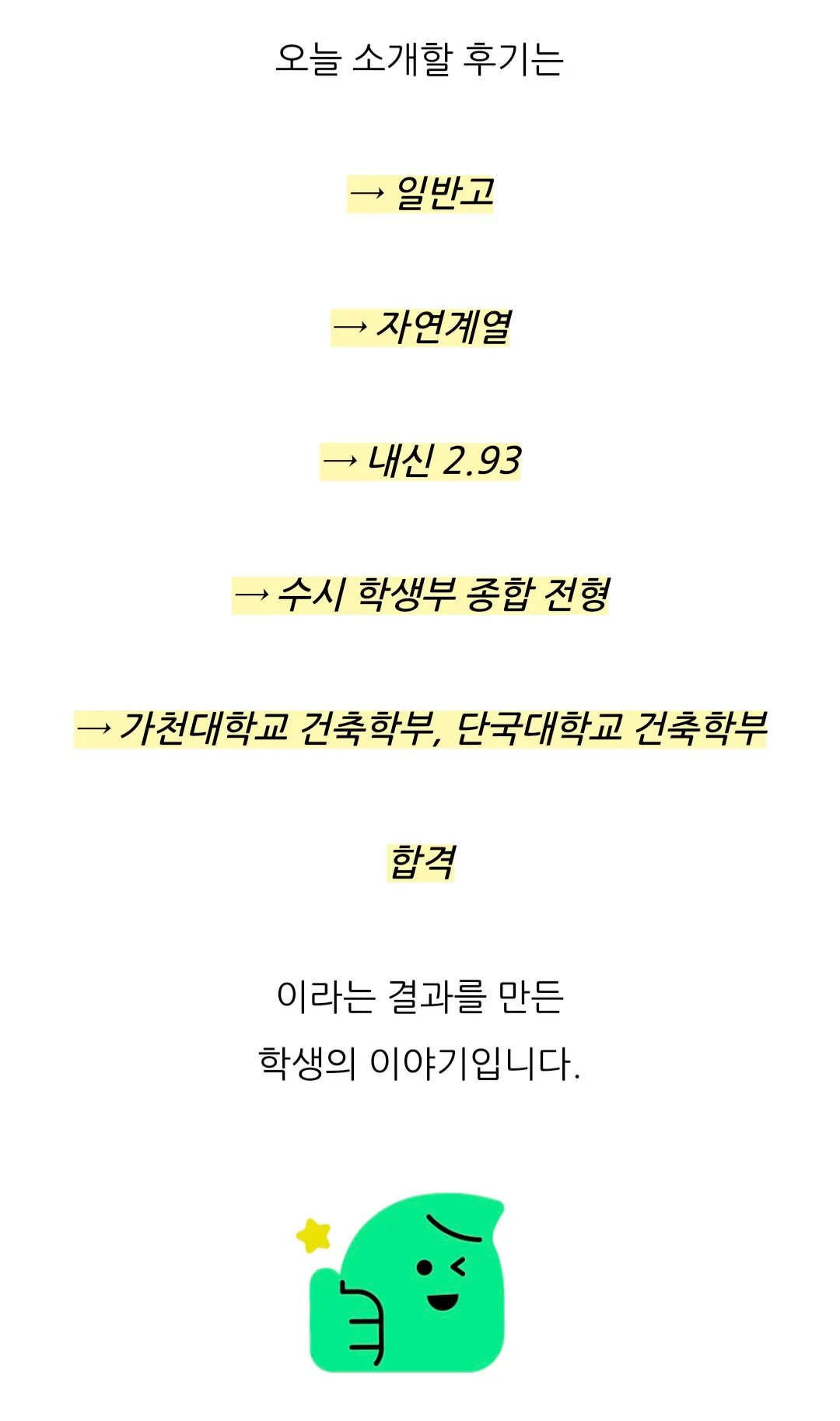 오늘 소개할 후기는

→ 일반고

→ 자연계열

→ 내신 2.93

→ 수시 학생부 종합 전형

→ 가천대학교 건축학부, 단국대학교 건축학부

합격

이라는 결과를 만든
학생의 이야기입니다.